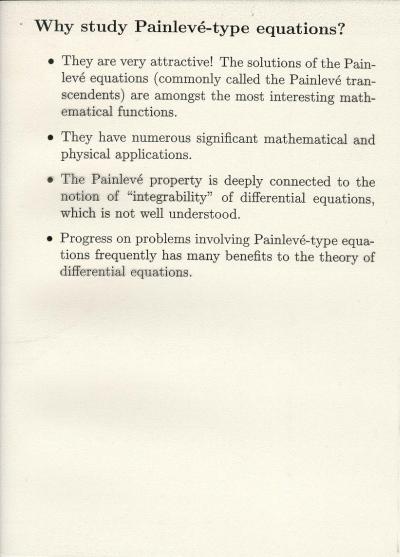 Why study Painlevé-type equations?

• They are very attractive! The solutions of the Painlevé equations (commonly called the Painlevé transcendents) are amongst the most interesting mathematical functions.

• They have numerous significant mathematical and physical applications.

• The Painlevé property is deeply connected to the notion of "integrability" of differential equations, which is not well understood.

• Progress on problems involving Painlevé-type equations frequently has many benefits to the theory of differential equations.